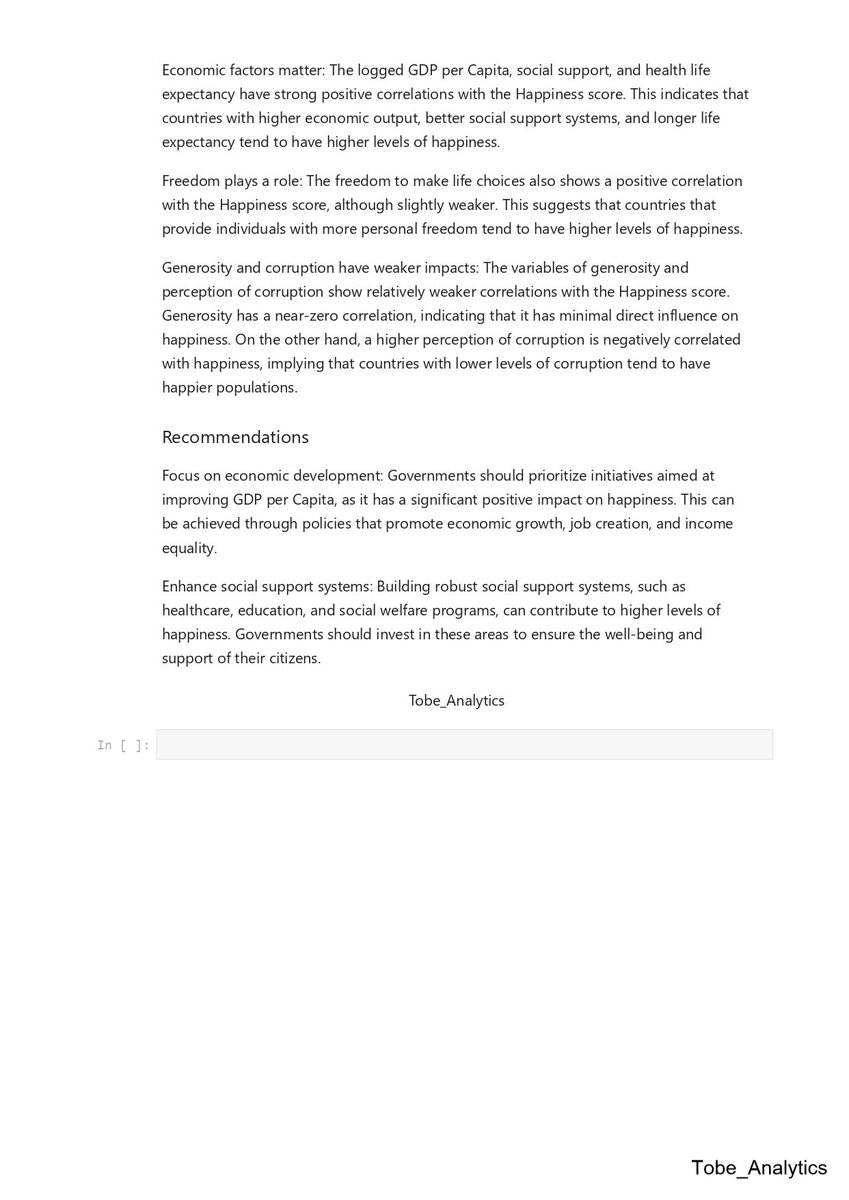 Economic factors matter: The logged GDP per Capita, social support, and health life expectancy have strong positive correlations with the Happiness score. This indicates that countries with higher economic output, better social support systems, and longer life expectancy tend to have higher levels of happiness.

Freedom plays a role: The freedom to make life choices also shows a positive correlation with the Happiness score, although slightly weaker. This suggests that countries that provide individuals with more personal freedom tend to have higher levels of happiness.

Generosity and corruption have weaker impacts: The variables of generosity and perception of corruption show relatively weaker correlations with the Happiness score. Generosity has a near-zero correlation, indicating that it has minimal direct influence on happiness. On the other hand, a higher perception of corruption is negatively correlated with happiness, implying that countries with lower levels of corruption tend to have happier populations.

Recommendations

Focus on economic development: Governments should prioritize initiatives aimed at improving GDP per Capita, as it has a significant positive impact on happiness. This can be achieved through policies that promote economic growth, job creation, and income equality.

Enhance social support systems: Building robust social support systems, such as healthcare, education, and social welfare programs, can contribute to higher levels of happiness. Governments should invest in these areas to ensure the well-being and support of their citizens.

Tobe_Analytics

In [ ]:

Tobe_Analytics